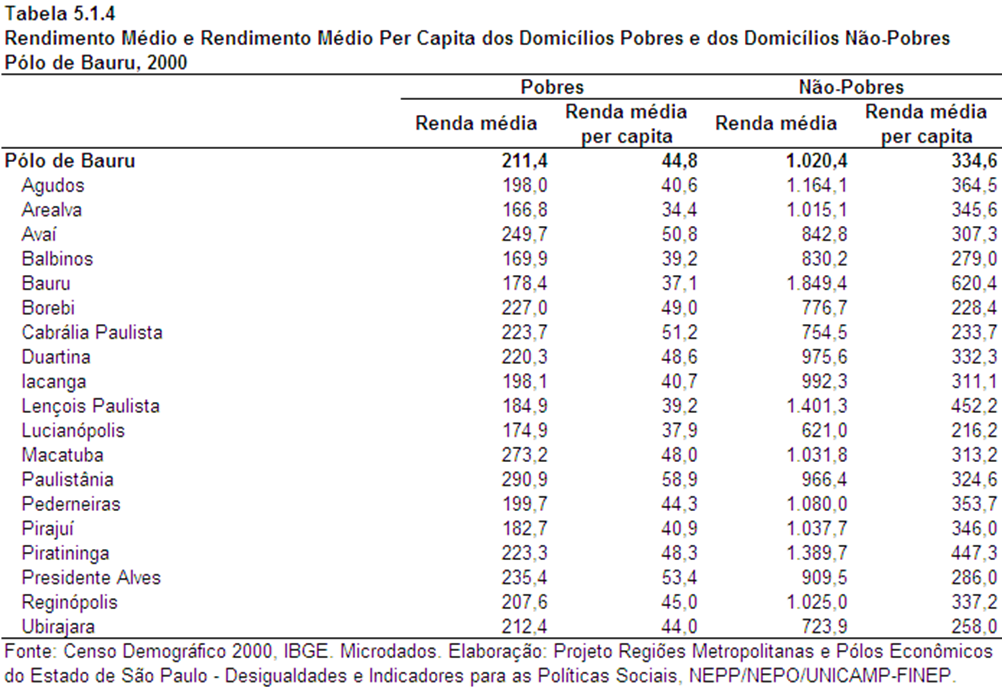 Tabela 5.1.4
Rendimento Médio e Rendimento Médio Per Capita dos Domicílios Pobres e dos Domicílios Não-Pobres
Pólo de Bauru, 2000

| | Pobres | | Não-Pobres | |
|---|---|---|---|---|
| | Renda média | Renda média per capita | Renda média | Renda média per capita |
| Pólo de Bauru | 211,4 | 44,8 | 1.020,4 | 334,6 |
| Agudos | 198,0 | 40,6 | 1.164,1 | 364,5 |
| Arealva | 166,8 | 34,4 | 1.015,1 | 345,6 |
| Avaí | 249,7 | 50,8 | 842,8 | 307,3 |
| Balbinos | 169,9 | 39,2 | 830,2 | 279,0 |
| Bauru | 178,4 | 37,1 | 1.849,4 | 620,4 |
| Borebi | 227,0 | 49,0 | 776,7 | 228,4 |
| Cabrália Paulista | 223,7 | 51,2 | 754,5 | 233,7 |
| Duartina | 220,3 | 48,6 | 975,6 | 332,3 |
| Iacanga | 198,1 | 40,7 | 992,3 | 311,1 |
| Lençois Paulista | 184,9 | 39,2 | 1.401,3 | 452,2 |
| Lucianópolis | 174,9 | 37,9 | 621,0 | 216,2 |
| Macatuba | 273,2 | 48,0 | 1.031,8 | 313,2 |
| Paulistânia | 290,9 | 58,9 | 966,4 | 324,6 |
| Pederneiras | 199,7 | 44,3 | 1.080,0 | 353,7 |
| Pirajuí | 182,7 | 40,9 | 1.037,7 | 346,0 |
| Piratininga | 223,3 | 48,3 | 1.389,7 | 447,3 |
| Presidente Alves | 235,4 | 53,4 | 909,5 | 286,0 |
| Reginópolis | 207,6 | 45,0 | 1.025,0 | 337,2 |
| Ubirajara | 212,4 | 44,0 | 723,9 | 258,0 |

Fonte: Censo Demográfico 2000, IBGE. Microdados. Elaboração: Projeto Regiões Metropolitanas e Pólos Econômicos do Estado de São Paulo - Desigualdades e Indicadores para as Políticas Sociais, NEPP/NEPO/UNICAMP-FINEP.